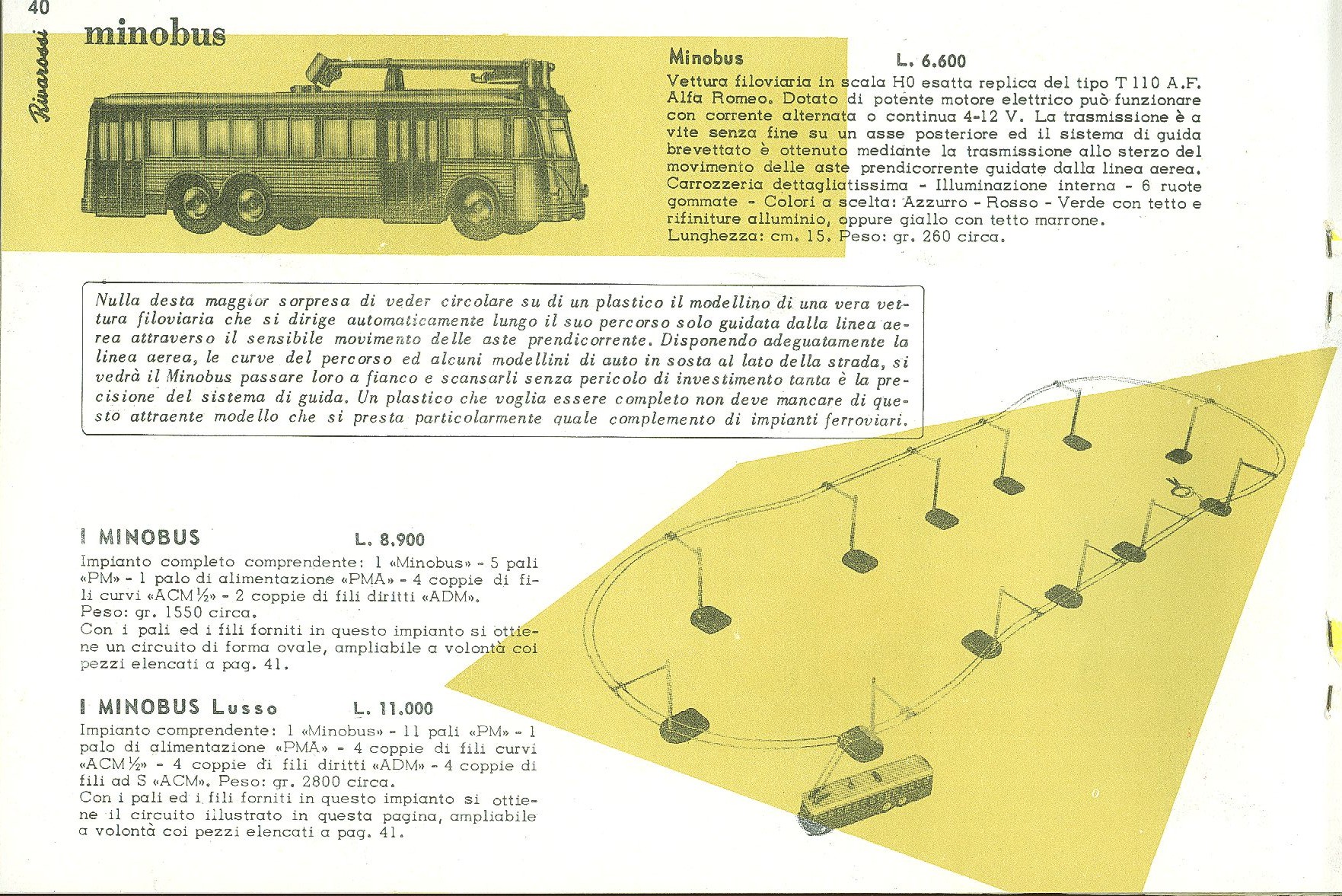 40

Rivarossi

minobus

Minobus L. 6.600

Vettura filoviaria in scala H0 esatta replica del tipo T 110 A.F. Alfa Romeo. Dotato di potente motore elettrico può funzionare con corrente alternata o continua 4-12 V. La trasmissione è a vite senza fine su un asse posteriore ed il sistema di guida brevettato è ottenuto mediante la trasmissione allo sterzo del movimento delle aste prendicorrente guidate dalla linea aerea. Carrozzeria dettagliatissima - Illuminazione interna - 6 ruote gommate - Colori a scelta: Azzurro - Rosso - Verde con tetto e rifiniture alluminio, oppure giallo con tetto marrone. Lunghezza: cm. 15. Peso: gr. 260 circa.

Nulla desta maggior sorpresa di veder circolare su di un plastico il modellino di una vera vettura filoviaria che si dirige automaticamente lungo il suo percorso solo guidata dalla linea aerea attraverso il sensibile movimento delle aste prendicorrente. Disponendo adeguatamente la linea aerea, le curve del percorso ed alcuni modellini di auto in sosta al lato della strada, si vedrà il Minobus passare loro a fianco e scansarli senza pericolo di investimento tanta è la precisione del sistema di guida. Un plastico che voglia essere completo non deve mancare di questo attraente modello che si presta particolarmente quale complemento di impianti ferroviari.

I MINOBUS L. 8.900

Impianto completo comprendente: 1 «Minobus» - 5 pali «PM» - 1 palo di alimentazione «PMA» - 4 coppie di fili curvi «ACM ½» - 2 coppie di fili diritti «ADM».
Peso: gr. 1550 circa.
Con i pali ed i fili forniti in questo impianto si ottiene un circuito di forma ovale, ampliabile a volontà coi pezzi elencati a pag. 41.

I MINOBUS Lusso L. 11.000

Impianto comprendente: 1 «Minobus» - 11 pali «PM» - 1 palo di alimentazione «PMA» - 4 coppie di fili curvi «ACM ½» - 4 coppie di fili diritti «ADM» - 4 coppie di fili ad S «ACM». Peso: gr. 2800 circa.
Con i pali ed i fili forniti in questo impianto si ottiene il circuito illustrato in questa pagina, ampliabile a volontà coi pezzi elencati a pag. 41.